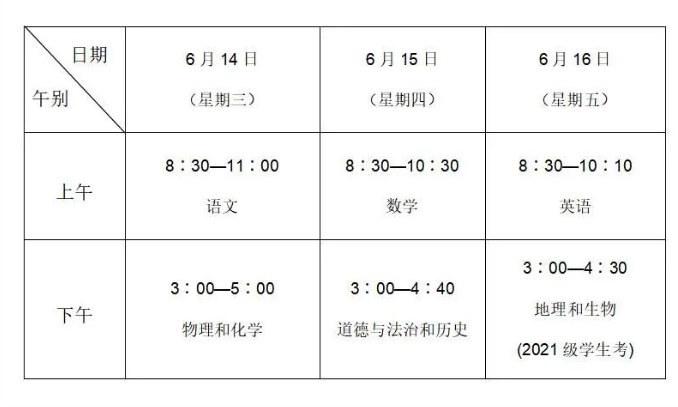 | 日期 午别 | 6 月 14 日 （星期三） | 6 月 15 日 （星期四） | 6 月 16 日 （星期五） |
|---|---|---|---|
| 上午 | 8：30—11：00 语文 | 8：30—10：30 数学 | 8：30—10：10 英语 |
| 下午 | 3：00—5：00 物理和化学 | 3：00—4：40 道德与法治和历史 | 3：00—4：30 地理和生物 (2021 级学生考) |